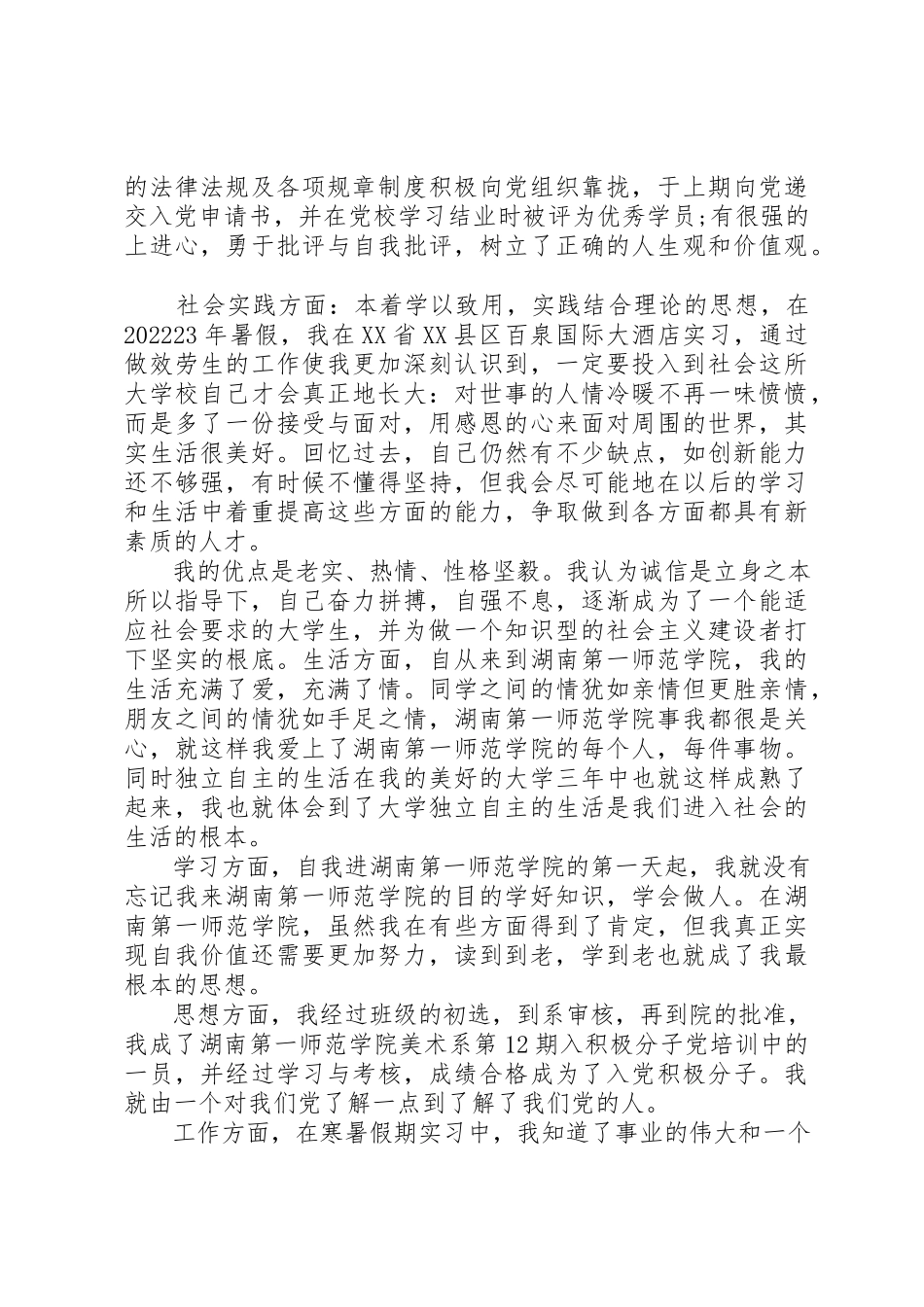 的法律法规及各项规章制度积极向党组织靠拢，于上期向党递交入党申请书，并在党校学习结业时被评为优秀学员;有很强的上进心，勇于批评与自我批评，树立了正确的人生观和价值观。

社会实践方面：本着学以致用，实践结合理论的思想，在202223年暑假，我在XX省XX县区百泉国际大酒店实习，通过做效劳生的工作使我更加深刻认识到，一定要投入到社会这所大学校自己才会真正地长大：对世事的人情冷暖不再一味愤愤，而是多了一份接受与面对，用感恩的心来面对周围的世界，其实生活很美好。回忆过去，自己仍然有不少缺点，如创新能力还不够强，有时候不懂得坚持，但我会尽可能地在以后的学习和生活中着重提高这些方面的能力，争取做到各方面都具有新素质的人才。

我的优点是老实、热情、性格坚毅。我认为诚信是立身之本所以指导下，自己奋力拼搏，自强不息，逐渐成为了一个能适应社会要求的大学生，并为做一个知识型的社会主义建设者打下坚实的根底。生活方面，自从来到湖南第一师范学院，我的生活充满了爱，充满了情。同学之间的情犹如亲情但更胜亲情，朋友之间的情犹如手足之情，湖南第一师范学院事我都很是关心，就这样我爱上了湖南第一师范学院的每个人，每件事物。同时独立自主的生活在我的美好的大学三年中也就这样成熟了起来，我也就体会到了大学独立自主的生活是我们进入社会的生活的根本。

学习方面，自我进湖南第一师范学院的第一天起，我就没有忘记我来湖南第一师范学院的目的学好知识，学会做人。在湖南第一师范学院，虽然我在有些方面得到了肯定，但我真正实现自我价值还需要更加努力，读到到老，学到老也就成了我最根本的思想。

思想方面，我经过班级的初选，到系审核，再到院的批准，我成了湖南第一师范学院美术系第12期入积极分子党培训中的一员，并经过学习与考核，成绩合格成为了入党积极分子。我就由一个对我们党了解一点到了解了我们党的人。

工作方面，在寒暑假期实习中，我知道了事业的伟大和一个